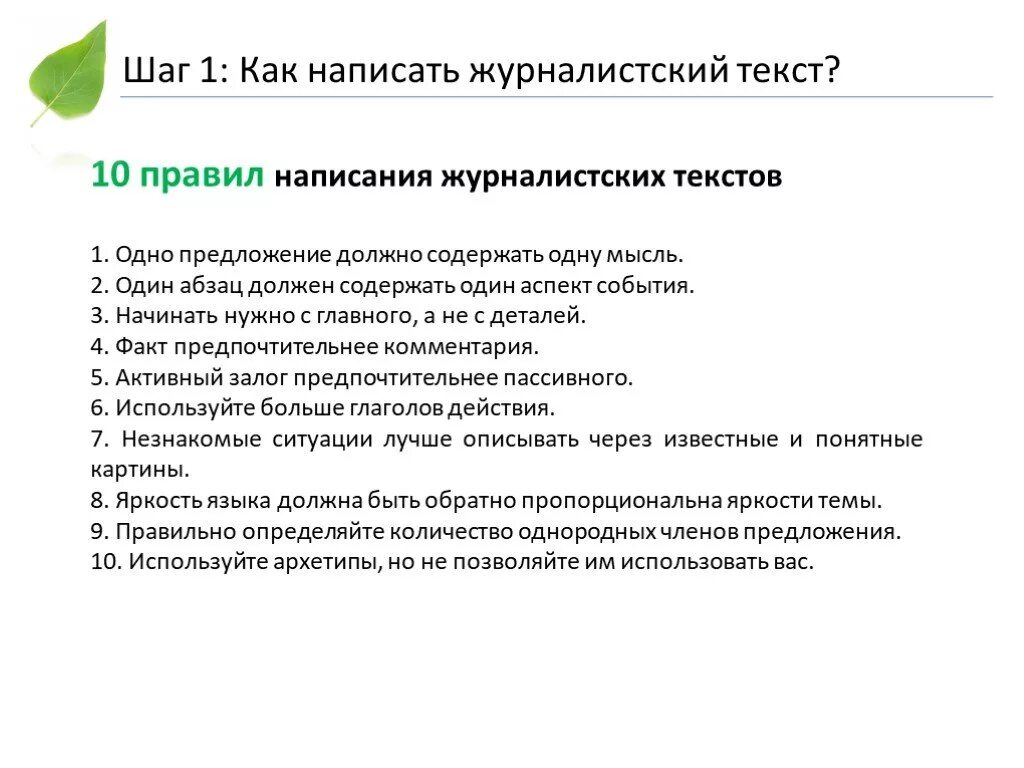 Шаг 1: Как написать журналистский текст?

10 правил написания журналистских текстов

1. Одно предложение должно содержать одну мысль.
2. Один абзац должен содержать один аспект события.
3. Начинать нужно с главного, а не с деталей.
4. Факт предпочтительнее комментария.
5. Активный залог предпочтительнее пассивного.
6. Используйте больше глаголов действия.
7. Незнакомые ситуации лучше описывать через известные и понятные картины.
8. Яркость языка должна быть обратно пропорциональна яркости темы.
9. Правильно определяйте количество однородных членов предложения.
10. Используйте архетипы, но не позволяйте им использовать вас.